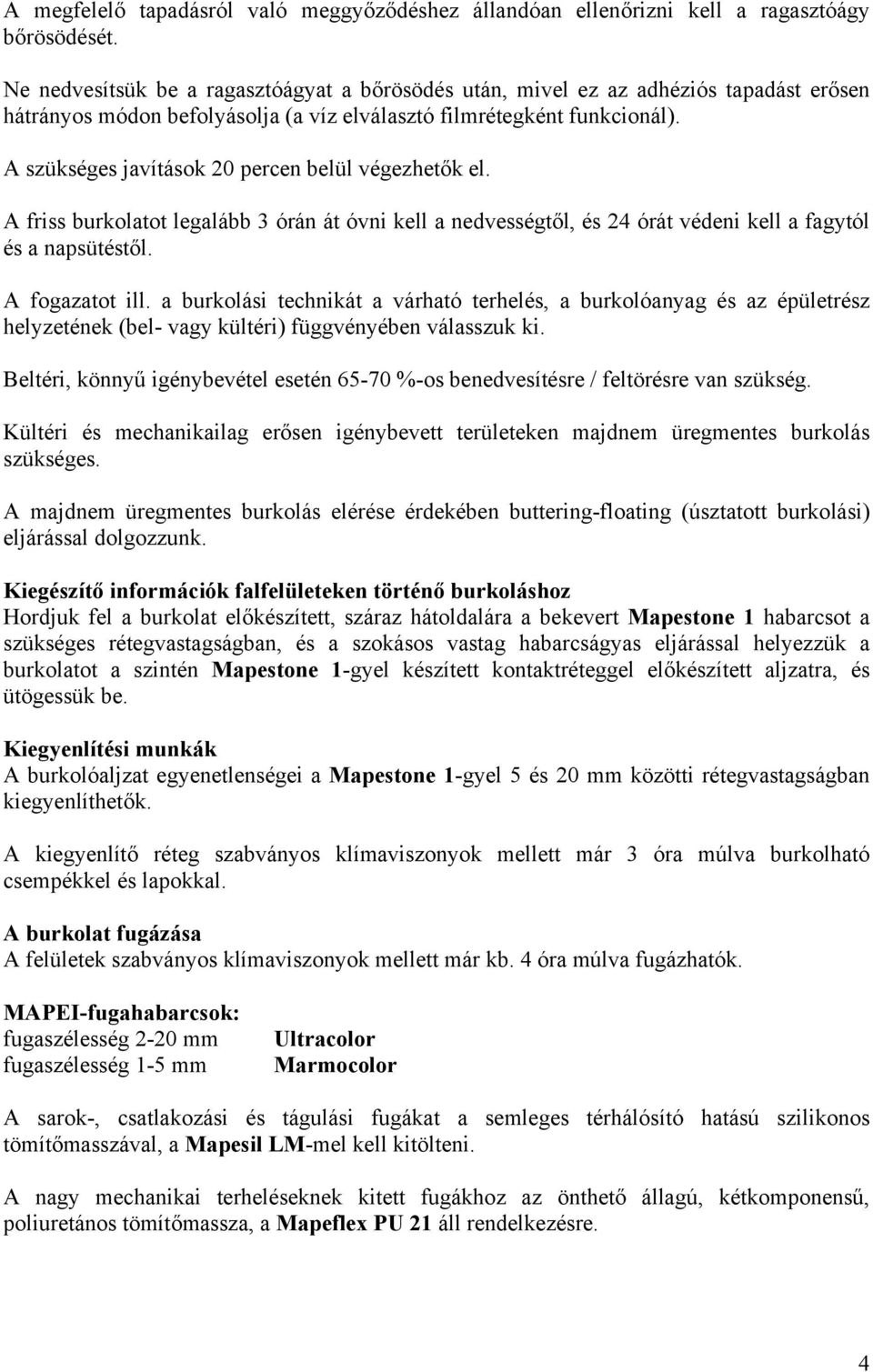 A megfelelő tapadásról való meggyőződéshez állandóan ellenőrizni kell a ragasztóágy bőrösödését.

Ne nedvesítsük be a ragasztóágyat a bőrösödés után, mivel ez az adhéziós tapadást erősen hátrányos módon befolyásolja (a víz elválasztó filmrétegként funkcionál).

A szükséges javítások 20 percen belül végezhetők el.

A friss burkolatot legalább 3 órán át óvni kell a nedvességtől, és 24 órát védeni kell a fagytól és a napsütéstől.

A fogazatot ill. a burkolási technikát a várható terhelés, a burkolóanyag és az épületrész helyzetének (bel- vagy kültéri) függvényében válasszuk ki.

Beltéri, könnyű igénybevétel esetén 65-70 %-os benedvesítésre / feltörésre van szükség.

Kültéri és mechanikailag erősen igénybevett területeken majdnem üregmentes burkolás szükséges.

A majdnem üregmentes burkolás elérése érdekében buttering-floating (úsztatott burkolási) eljárással dolgozzunk.

Kiegészítő információk falfelületeken történő burkoláshoz
Hordjuk fel a burkolat előkészített, száraz hátoldalára a bekevert Mapestone 1 habarcsot a szükséges rétegvastagságban, és a szokásos vastag habarcságyas eljárással helyezzük a burkolatot a szintén Mapestone 1-gyel készített kontaktréteggel előkészített aljzatra, és ütögessük be.

Kiegyenlítési munkák
A burkolóaljzat egyenetlenségei a Mapestone 1-gyel 5 és 20 mm közötti rétegvastagságban kiegyenlíthetők.

A kiegyenlítő réteg szabványos klímaviszonyok mellett már 3 óra múlva burkolható csempékkel és lapokkal.

A burkolat fugázása
A felületek szabványos klímaviszonyok mellett már kb. 4 óra múlva fugázhatók.

MAPEI-fugahabarcsok:
fugaszélesség 2-20 mm Ultracolor
fugaszélesség 1-5 mm Marmocolor

A sarok-, csatlakozási és tágulási fugákat a semleges térhálósító hatású szilikonos tömítőmasszával, a Mapesil LM-mel kell kitölteni.

A nagy mechanikai terheléseknek kitett fugákhoz az önthető állagú, kétkomponensű, poliuretános tömítőmassza, a Mapeflex PU 21 áll rendelkezésre.

4